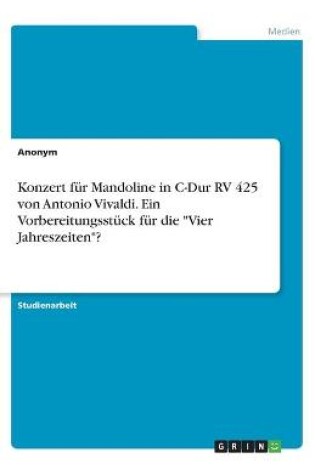 Medien

Anonym

Konzert für Mandoline in C-Dur RV 425 von Antonio Vivaldi. Ein Vorbereitungsstück für die "Vier Jahreszeiten"?

Studienarbeit

GRIN